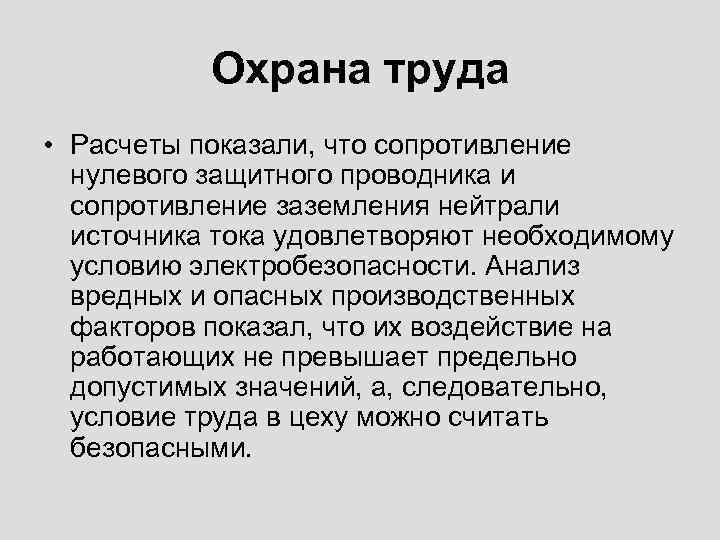 Охрана труда

• Расчеты показали, что сопротивление нулевого защитного проводника и сопротивление заземления нейтрали источника тока удовлетворяют необходимому условию электробезопасности. Анализ вредных и опасных производственных факторов показал, что их воздействие на работающих не превышает предельно допустимых значений, а, следовательно, условие труда в цеху можно считать безопасными.